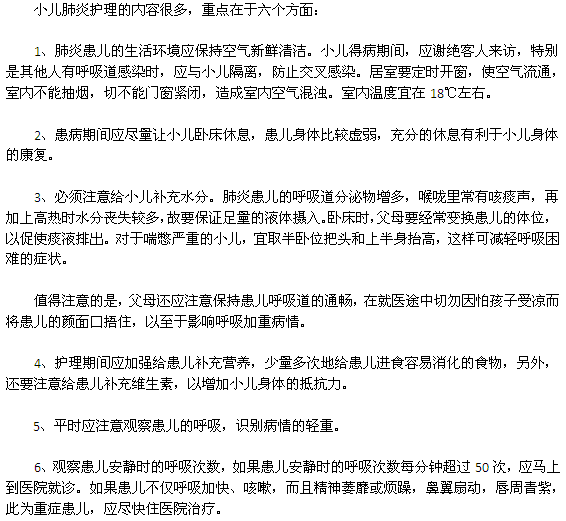 小儿肺炎护理的内容很多，重点在于六个方面：

1、肺炎患儿的生活环境应保持空气新鲜清洁。小儿得病期间，应谢绝客人来访，特别是其他人有呼吸道感染时，应与小儿隔离，防止交叉感染。居室要定时开窗，使空气流通，室内不能抽烟，切不能门窗紧闭，造成室内空气混浊。室内温度宜在 18℃左右。

2、患病期间应尽量让小儿卧床休息，患儿身体比较虚弱，充分的休息有利于小儿身体的康复。

3、必须注意给小儿补充水分。肺炎患儿的呼吸道分泌物增多，喉咙里常有咳痰声，再加上高热时水分丧失较多，故要保证足量的液体摄入。卧床时，父母要经常变换患儿的体位，以促使痰液排出。对于喘憋严重的小儿，宜取半卧位把头和上半身抬高，这样可减轻呼吸困难的症状。

值得注意的是，父母还应注意保持患儿呼吸道的通畅，在就医途中切勿因怕孩子受凉而将患儿的颜面口捂住，以至于影响呼吸加重病情。

4、护理期间应加强给患儿补充营养，少量多次地给患儿进食容易消化的食物，另外，还要注意给患儿补充维生素，以增加小儿身体的抵抗力。

5、平时应注意观察患儿的呼吸，识别病情的轻重。

6、观察患儿安静时的呼吸次数，如果患儿安静时的呼吸次数每分钟超过 50 次，应马上到医院就诊。如果患儿不仅呼吸加快、咳嗽，而且精神萎靡或烦躁，鼻翼扇动，唇周青紫，此为重症患儿，应尽快住医院治疗。